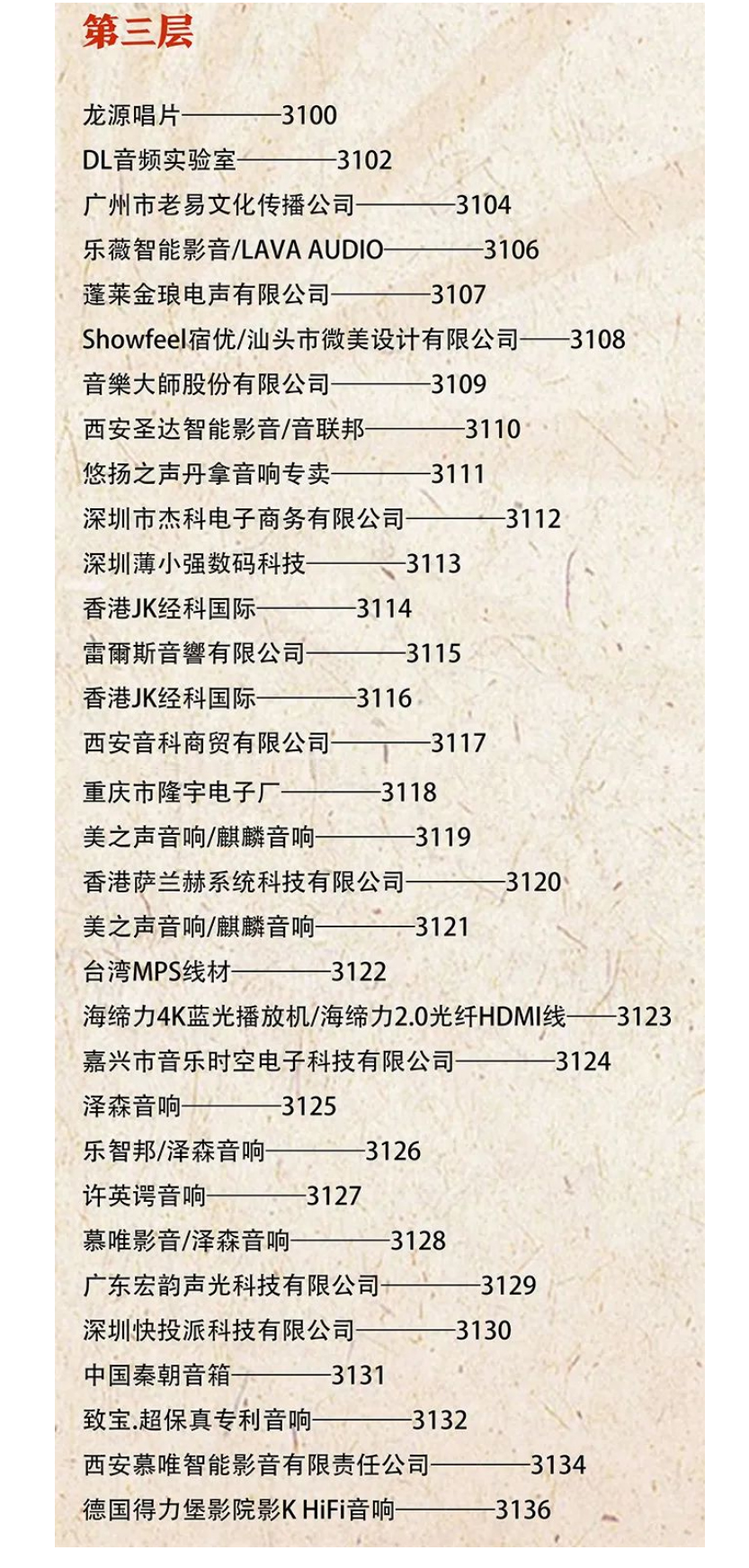 第三层

龙源唱片————3100

DL音频实验室————3102

广州市老易文化传播公司————3104

乐薇智能影音/LAVA AUDIO————3106

蓬莱金琅电声有限公司————3107

Showfeel宿优/汕头市微美设计有限公司——3108

音樂大師股份有限公司————3109

西安圣达智能影音/音联邦————3110

悠扬之声丹拿音响专卖————3111

深圳市杰科电子商务有限公司————3112

深圳薄小强数码科技————3113

香港JK经科国际————3114

雷爾斯音響有限公司————3115

香港JK经科国际————3116

西安音科商贸有限公司————3117

重庆市隆宇电子厂————3118

美之声音响/麒麟音响————3119

香港萨兰赫系统科技有限公司————3120

美之声音响/麒麟音响————3121

台湾MPS线材————3122

海缔力4K蓝光播放机/海缔力2.0光纤HDMI线——3123

嘉兴市音乐时空电子科技有限公司————3124

泽森音响————3125

乐智邦/泽森音响————3126

许英谔音响————3127

慕唯影音/泽森音响————3128

广东宏韵声光科技有限公司————3129

深圳快投派科技有限公司————3130

中国秦朝音箱————3131

致宝.超保真专利音响————3132

西安慕唯智能影音有限责任公司————3134

德国得力堡影院影K HiFi音响————3136